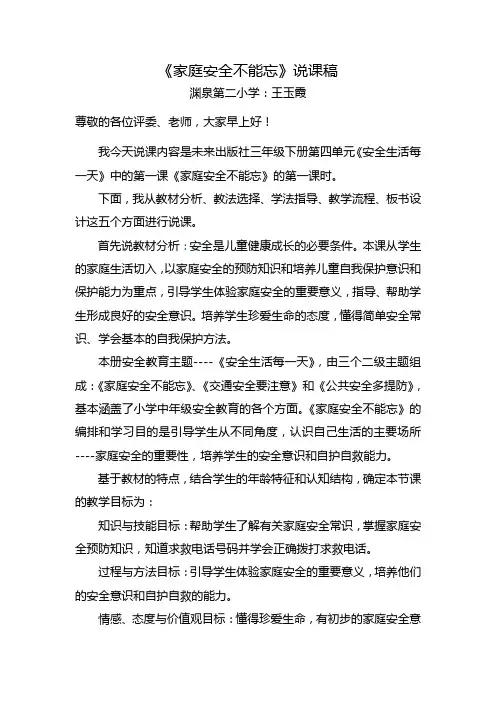 《家庭安全不能忘》说课稿
渊泉第二小学：王玉霞

尊敬的各位评委、老师，大家早上好！

我今天说课内容是未来出版社三年级下册第四单元《安全生活每一天》中的第一课《家庭安全不能忘》的第一课时。

下面，我从教材分析、教法选择、学法指导、教学流程、板书设计这五个方面进行说课。

首先说教材分析：安全是儿童健康成长的必要条件。本课从学生的家庭生活切入，以家庭安全的预防知识和培养儿童自我保护意识和保护能力为重点，引导学生体验家庭安全的重要意义，指导、帮助学生形成良好的安全意识。培养学生珍爱生命的态度，懂得简单安全常识、学会基本的自我保护方法。

本册安全教育主题----《安全生活每一天》，由三个二级主题组成：《家庭安全不能忘》、《交通安全要注意》和《公共安全多提防》，基本涵盖了小学中年级安全教育的各个方面。《家庭安全不能忘》的编排和学习目的是引导学生从不同角度，认识自己生活的主要场所----家庭安全的重要性，培养学生的安全意识和自护自救能力。

基于教材的特点，结合学生的年龄特征和认知结构，确定本节课的教学目标为：

知识与技能目标：帮助学生了解有关家庭安全常识，掌握家庭安全预防知识，知道求救电话号码并学会正确拨打求救电话。

过程与方法目标：引导学生体验家庭安全的重要意义，培养他们的安全意识和自护自救的能力。

情感、态度与价值观目标：懂得珍爱生命，有初步的家庭安全意